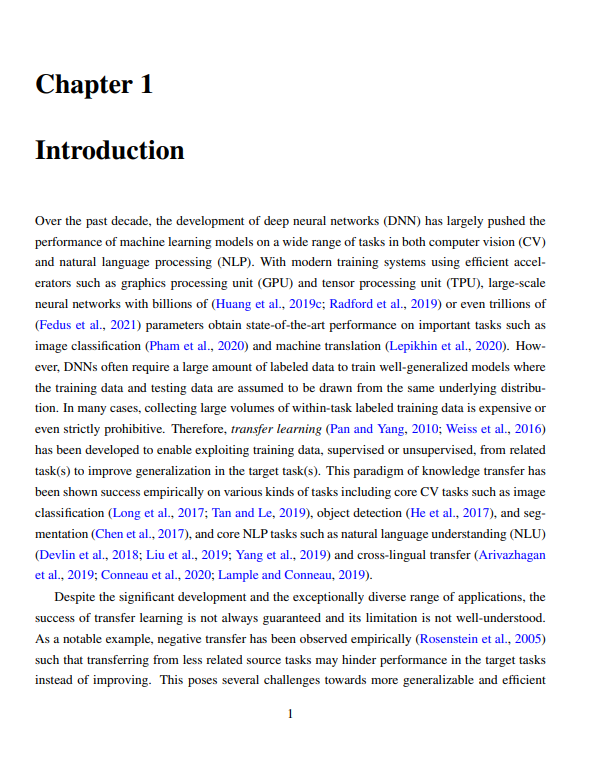 Chapter 1

Introduction

Over the past decade, the development of deep neural networks (DNN) has largely pushed the performance of machine learning models on a wide range of tasks in both computer vision (CV) and natural language processing (NLP). With modern training systems using efficient accelerators such as graphics processing unit (GPU) and tensor processing unit (TPU), large-scale neural networks with billions of (Huang et al., 2019c; Radford et al., 2019) or even trillions of (Fedus et al., 2021) parameters obtain state-of-the-art performance on important tasks such as image classification (Pham et al., 2020) and machine translation (Lepikhin et al., 2020). However, DNNs often require a large amount of labeled data to train well-generalized models where the training data and testing data are assumed to be drawn from the same underlying distribution. In many cases, collecting large volumes of within-task labeled training data is expensive or even strictly prohibitive. Therefore, transfer learning (Pan and Yang, 2010; Weiss et al., 2016) has been developed to enable exploiting training data, supervised or unsupervised, from related task(s) to improve generalization in the target task(s). This paradigm of knowledge transfer has been shown success empirically on various kinds of tasks including core CV tasks such as image classification (Long et al., 2017; Tan and Le, 2019), object detection (He et al., 2017), and segmentation (Chen et al., 2017), and core NLP tasks such as natural language understanding (NLU) (Devlin et al., 2018; Liu et al., 2019; Yang et al., 2019) and cross-lingual transfer (Arivazhagan et al., 2019; Conneau et al., 2020; Lample and Conneau, 2019).

Despite the significant development and the exceptionally diverse range of applications, the success of transfer learning is not always guaranteed and its limitation is not well-understood. As a notable example, negative transfer has been observed empirically (Rosenstein et al., 2005) such that transferring from less related source tasks may hinder performance in the target tasks instead of improving. This poses several challenges towards more generalizable and efficient

1